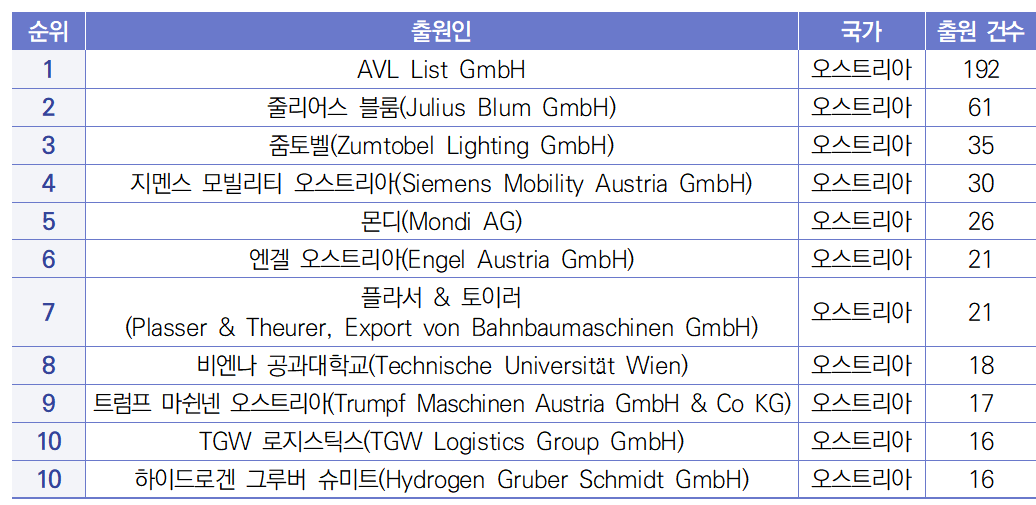 | 순위 | 출원인 | 국가 | 출원 건수 |
|---|---|---|---|
| 1 | AVL List GmbH | 오스트리아 | 192 |
| 2 | 줄리어스 블룸(Julius Blum GmbH) | 오스트리아 | 61 |
| 3 | 줌토벨(Zumtobel Lighting GmbH) | 오스트리아 | 35 |
| 4 | 지멘스 모빌리티 오스트리아(Siemens Mobility Austria GmbH) | 오스트리아 | 30 |
| 5 | 몬디(Mondi AG) | 오스트리아 | 26 |
| 6 | 엔겔 오스트리아(Engel Austria GmbH) | 오스트리아 | 21 |
| 7 | 플라서 & 토이러 (Plasser & Theurer, Export von Bahnbaumaschinen GmbH) | 오스트리아 | 21 |
| 8 | 비엔나 공과대학교(Technische Universität Wien) | 오스트리아 | 18 |
| 9 | 트럼프 마쉰넨 오스트리아(Trumpf Maschinen Austria GmbH & Co KG) | 오스트리아 | 17 |
| 10 | TGW 로지스틱스(TGW Logistics Group GmbH) | 오스트리아 | 16 |
| 10 | 하이드로겐 그루버 슈미트(Hydrogen Gruber Schmidt GmbH) | 오스트리아 | 16 |